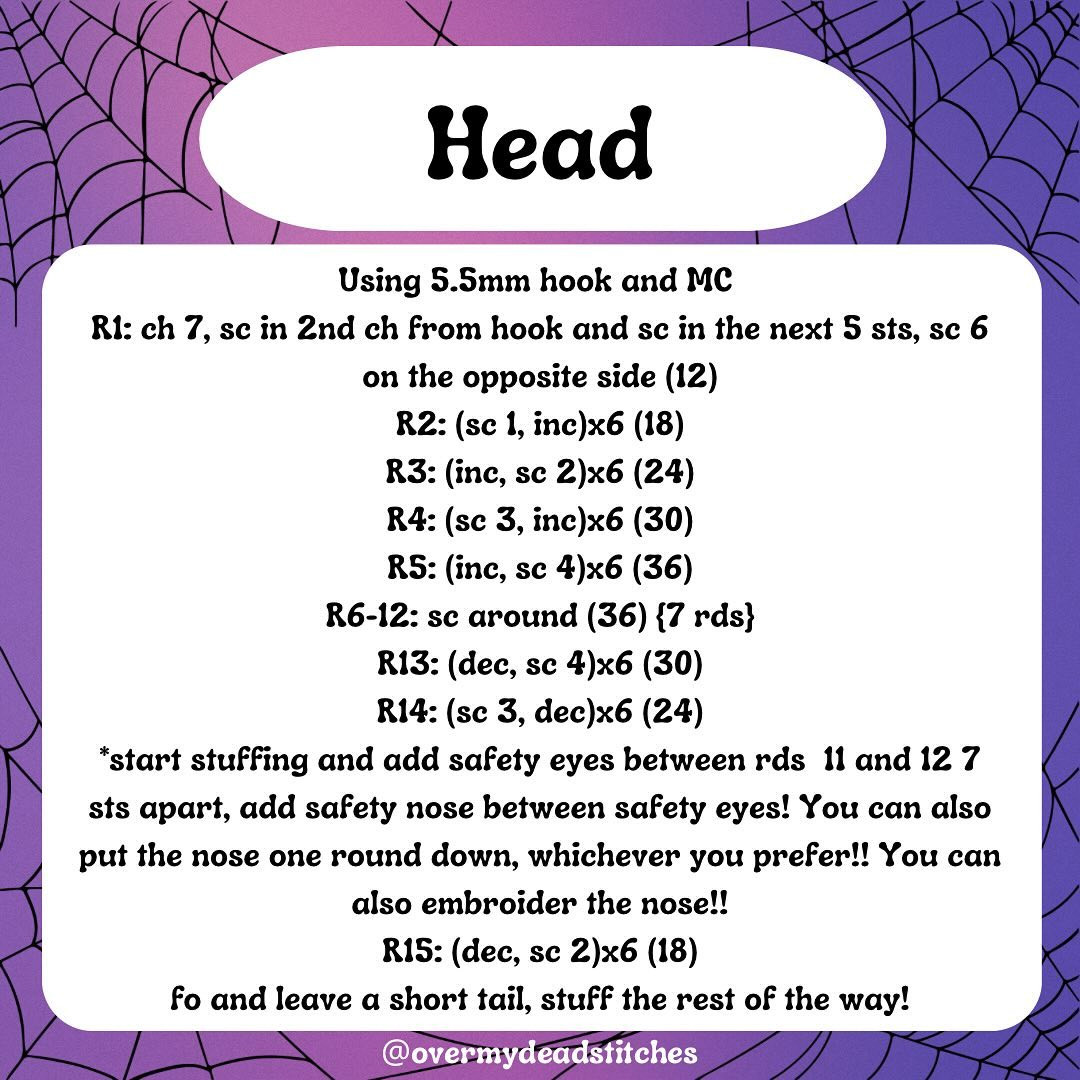 Head

Using 5.5mm hook and MC
R1: ch 7, sc in 2nd ch from hook and sc in the next 5 sts, sc 6 on the opposite side (12)
R2: (sc 1, inc)x6 (18)
R3: (inc, sc 2)x6 (24)
R4: (sc 3, inc)x6 (30)
R5: (inc, sc 4)x6 (36)
R6-12: sc around (36) {7 rds}
R13: (dec, sc 4)x6 (30)
R14: (sc 3, dec)x6 (24)
*start stuffing and add safety eyes between rds 11 and 12 7 sts apart, add safety nose between safety eyes! You can also put the nose one round down, whichever you prefer!! You can also embroider the nose!!
R15: (dec, sc 2)x6 (18)
fo and leave a short tail, stuff the rest of the way!

@overmydeadstitches